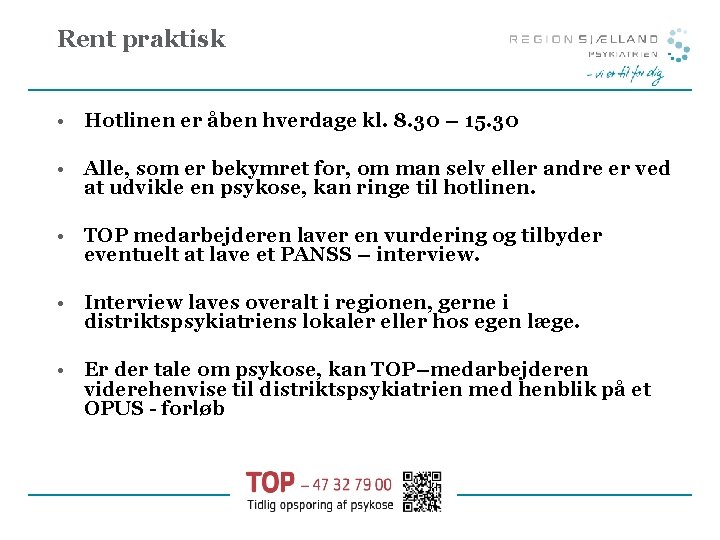 Rent praktisk

REGION SJÆLLAND
PSYKIATRIEN
– vi er til for dig

• Hotlinen er åben hverdage kl. 8.30 – 15.30

• Alle, som er bekymret for, om man selv eller andre er ved at udvikle en psykose, kan ringe til hotlinen.

• TOP medarbejderen laver en vurdering og tilbyder eventuelt at lave et PANSS – interview.

• Interview laves overalt i regionen, gerne i distriktspsykiatriens lokaler eller hos egen læge.

• Er der tale om psykose, kan TOP–medarbejderen viderehenvise til distriktspsykiatrien med henblik på et OPUS - forløb

TOP – 47 32 79 00
Tidlig opsporing af psykose